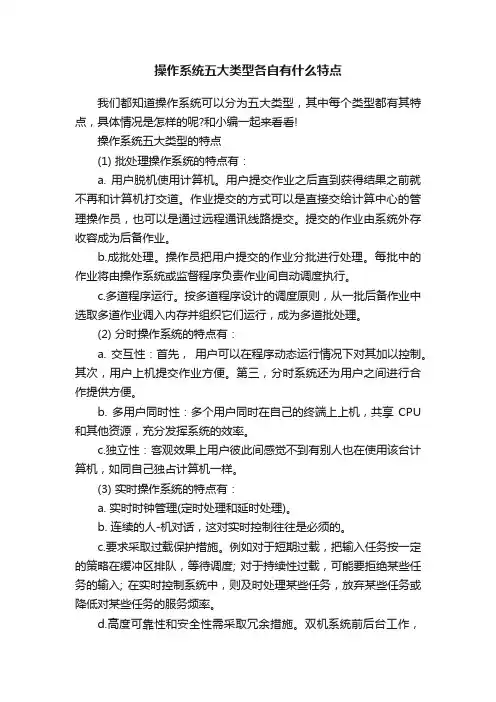 操作系统五大类型各自有什么特点

我们都知道操作系统可以分为五大类型，其中每个类型都有其特点，具体情况是怎样的呢?和小编一起来看看!

操作系统五大类型的特点

(1) 批处理操作系统的特点有：

a. 用户脱机使用计算机。用户提交作业之后直到获得结果之前就不再和计算机打交道。作业提交的方式可以是直接交给计算中心的管理操作员，也可以是通过远程通讯线路提交。提交的作业由系统外存收容成为后备作业。

b.成批处理。操作员把用户提交的作业分批进行处理。每批中的作业将由操作系统或监督程序负责作业间自动调度执行。

c.多道程序运行。按多道程序设计的调度原则，从一批后备作业中选取多道作业调入内存并组织它们运行，成为多道批处理。

(2) 分时操作系统的特点有：

a. 交互性：首先， 用户可以在程序动态运行情况下对其加以控制。其次，用户上机提交作业方便。第三，分时系统还为用户之间进行合作提供方便。

b. 多用户同时性：多个用户同时在自己的终端上上机，共享 CPU 和其他资源，充分发挥系统的效率。

c.独立性：客观效果上用户彼此间感觉不到有别人也在使用该台计算机，如同自己独占计算机一样。

(3) 实时操作系统的特点有：

a. 实时时钟管理(定时处理和延时处理)。

b. 连续的人-机对话，这对实时控制往往是必须的。

c.要求采取过载保护措施。例如对于短期过载，把输入任务按一定的策略在缓冲区排队，等待调度; 对于持续性过载，可能要拒绝某些任务的输入; 在实时控制系统中，则及时处理某些任务，放弃某些任务或降低对某些任务的服务频率。

d.高度可靠性和安全性需采取冗余措施。双机系统前后台工作，